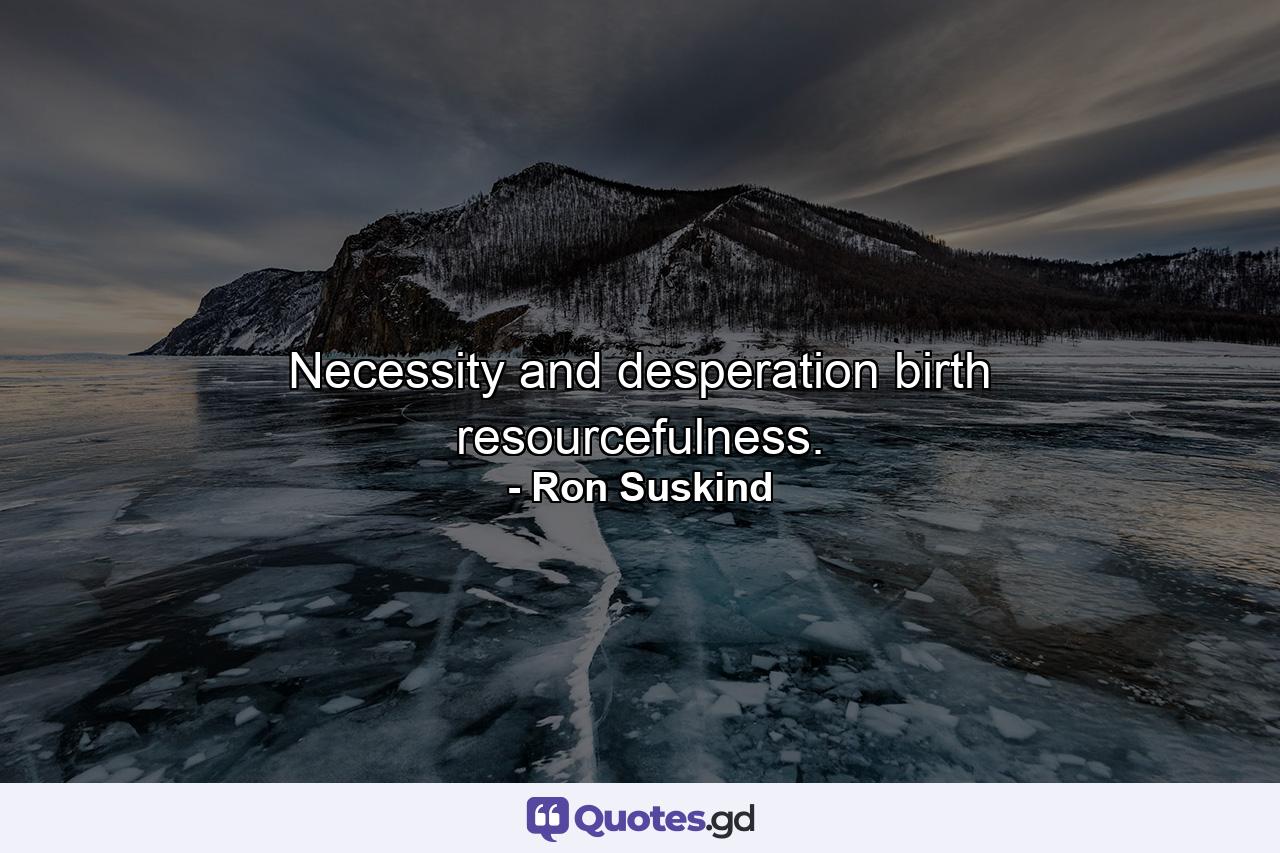 Necessity and desperation birth resourcefulness.
- Ron Suskind

Quotes.gd